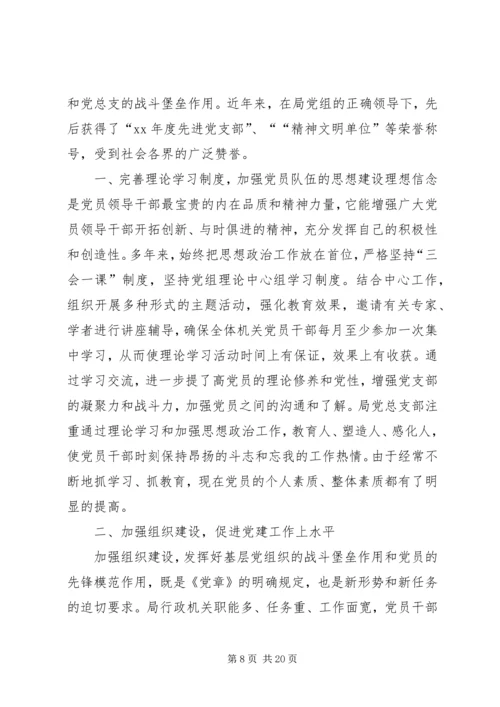 和党总支的战斗堡垒作用。近年来，在局党组的正确领导下，先后获得了“xx 年度先进党支部”、““精神文明单位”等荣誉称号，受到社会各界的广泛赞誉。

一、完善理论学习制度，加强党员队伍的思想建设理想信念是党员领导干部最宝贵的内在品质和精神力量，它能增强广大党员领导干部开拓创新、与时俱进的精神，充分发挥自己的积极性和创造性。多年来，始终把思想政治工作放在首位，严格坚持“三会一课”制度，坚持党组理论中心组学习制度。结合中心工作，组织开展多种形式的主题活动，强化教育效果，邀请有关专家、学者进行讲座辅导，确保全体机关党员干部每月至少参加一次集中学习，从而使理论学习活动时间上有保证，效果上有收获。通过学习交流，进一步提了高党员的理论修养和党性，增强党支部的凝聚力和战斗力，加强党员之间的沟通和了解。局党总支部注重通过理论学习和加强思想政治工作，教育人、塑造人、感化人，使党员干部时刻保持昂扬的斗志和忘我的工作热情。由于经常不断地抓学习、抓教育，现在党员的个人素质、整体素质都有了明显的提高。

二、加强组织建设，促进党建工作上水平

加强组织建设，发挥好基层党组织的战斗堡垒作用和党员的先锋模范作用，既是《党章》的明确规定，也是新形势和新任务的迫切要求。局行政机关职能多、任务重、工作面宽，党员干部

第 8 页 共 20 页